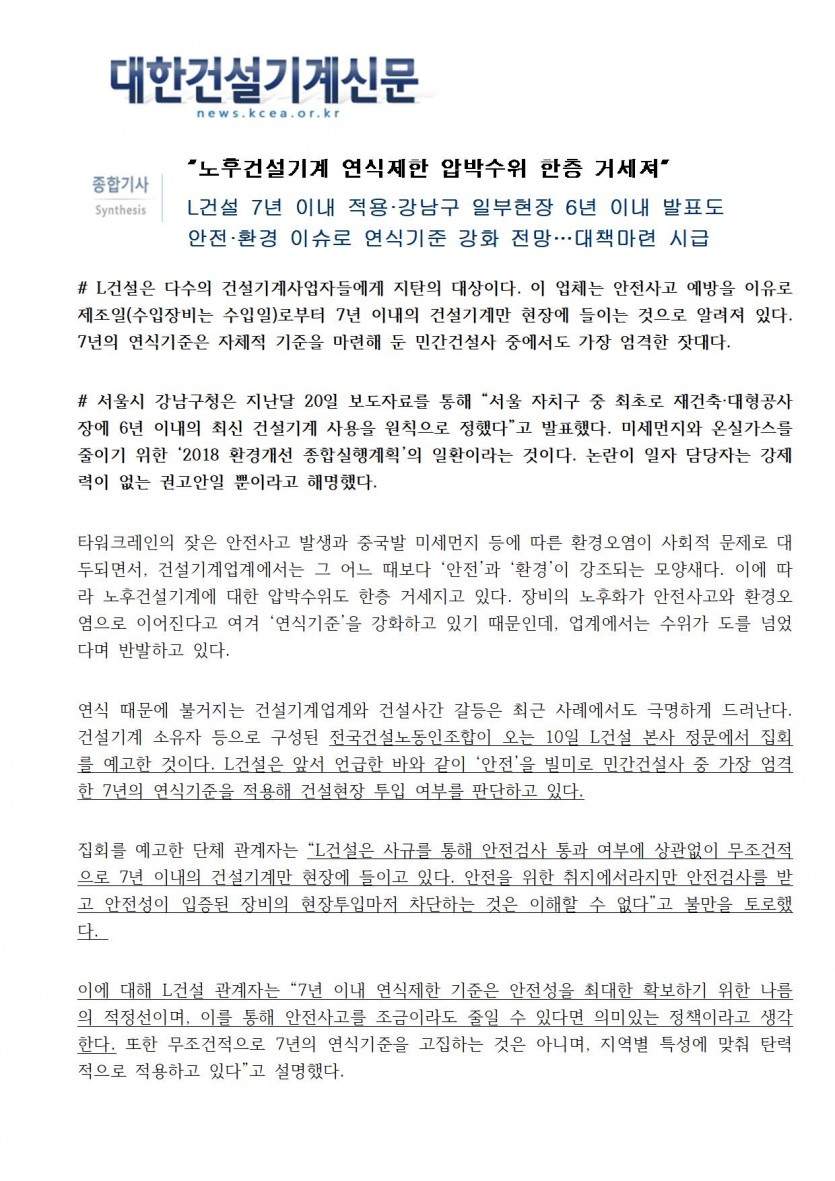 대한건설기계신문
news.kcea.or.kr

종합기사
Synthesis

"노후건설기계 연식제한 압박수위 한층 거세져"

L건설 7년 이내 적용·강남구 일부현장 6년 이내 발표도
안전·환경 이슈로 연식기준 강화 전망…대책마련 시급

# L건설은 다수의 건설기계사업자들에게 지탄의 대상이다. 이 업체는 안전사고 예방을 이유로 제조일(수입장비는 수입일)로부터 7년 이내의 건설기계만 현장에 들이는 것으로 알려져 있다. 7년의 연식기준은 자체적 기준을 마련해 둔 민간건설사 중에서도 가장 엄격한 잣대다.

# 서울시 강남구청은 지난달 20일 보도자료를 통해 "서울 자치구 중 최초로 재건축·대형공사장에 6년 이내의 최신 건설기계 사용을 원칙으로 정했다"고 발표했다. 미세먼지와 온실가스를 줄이기 위한 '2018 환경개선 종합실행계획'의 일환이라는 것이다. 논란이 일자 담당자는 강제력이 없는 권고안일 뿐이라고 해명했다.

타워크레인의 잦은 안전사고 발생과 중국발 미세먼지 등에 따른 환경오염이 사회적 문제로 대두되면서, 건설기계업계에서는 그 어느 때보다 '안전'과 '환경'이 강조되는 모양새다. 이에 따라 노후건설기계에 대한 압박수위도 한층 거세지고 있다. 장비의 노후화가 안전사고와 환경오염으로 이어진다고 여겨 '연식기준'을 강화하고 있기 때문인데, 업계에서는 수위가 도를 넘었다며 반발하고 있다.

연식 때문에 불거지는 건설기계업계와 건설사간 갈등은 최근 사례에서도 극명하게 드러난다. 건설기계 소유자 등으로 구성된 전국건설노동인조합이 오는 10일 L건설 본사 정문에서 집회를 예고한 것이다. L건설은 앞서 언급한 바와 같이 '안전'을 빌미로 민간건설사 중 가장 엄격한 7년의 연식기준을 적용해 건설현장 투입 여부를 판단하고 있다.

집회를 예고한 단체 관계자는 "L건설은 사규를 통해 안전검사 통과 여부에 상관없이 무조건적으로 7년 이내의 건설기계만 현장에 들이고 있다. 안전을 위한 취지에서라지만 안전검사를 받고 안전성이 입증된 장비의 현장투입마저 차단하는 것은 이해할 수 없다"고 불만을 토로했다.

이에 대해 L건설 관계자는 "7년 이내 연식제한 기준은 안전성을 최대한 확보하기 위한 나름의 적정선이며, 이를 통해 안전사고를 조금이라도 줄일 수 있다면 의미있는 정책이라고 생각한다. 또한 무조건적으로 7년의 연식기준을 고집하는 것은 아니며, 지역별 특성에 맞춰 탄력적으로 적용하고 있다"고 설명했다.